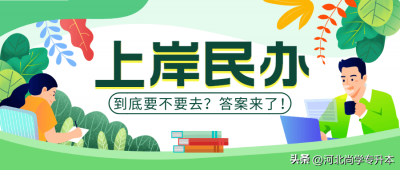 上岸民办

到底要不要去？答案来了！

头条 @河北尚学专升本